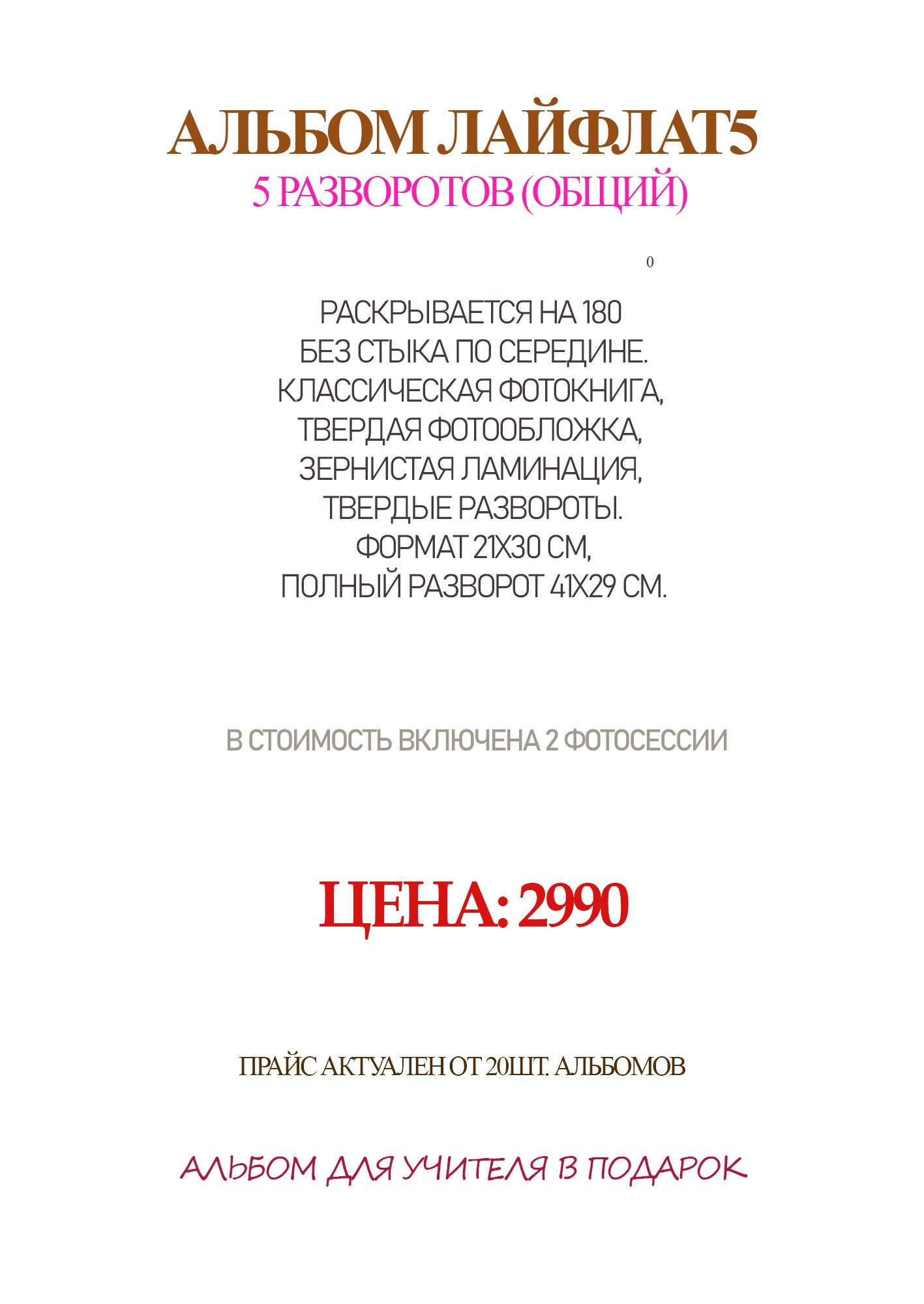 АЛЬБОМ ЛАЙФЛАТ5
5 РАЗВОРОТОВ (ОБЩИЙ)

0

РАСКРЫВАЕТСЯ НА 180
БЕЗ СТЫКА ПО СЕРЕДИНЕ.
КЛАССИЧЕСКАЯ ФОТОКНИГА,
ТВЕРДАЯ ФОТООБЛОЖКА,
ЗЕРНИСТАЯ ЛАМИНАЦИЯ,
ТВЕРДЫЕ РАЗВОРОТЫ.
ФОРМАТ 21Х30 СМ,
ПОЛНЫЙ РАЗВОРОТ 41Х29 СМ.

В СТОИМОСТЬ ВКЛЮЧЕНА 2 ФОТОСЕССИИ

ЦЕНА: 2990

ПРАЙС АКТУАЛЕН ОТ 20ШТ. АЛЬБОМОВ

АЛЬБОМ ДЛЯ УЧИТЕЛЯ В ПОДАРОК